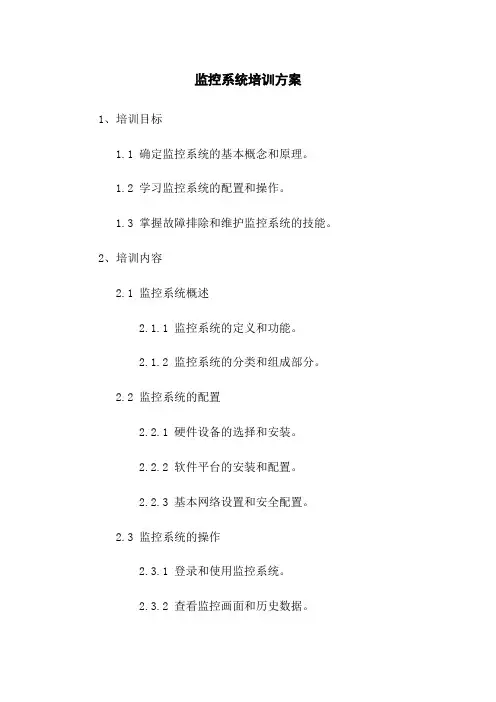 监控系统培训方案

1、培训目标

1.1 确定监控系统的基本概念和原理。

1.2 学习监控系统的配置和操作。

1.3 掌握故障排除和维护监控系统的技能。

2、培训内容

2.1 监控系统概述

2.1.1 监控系统的定义和功能。

2.1.2 监控系统的分类和组成部分。

2.2 监控系统的配置

2.2.1 硬件设备的选择和安装。

2.2.2 软件平台的安装和配置。

2.2.3 基本网络设置和安全配置。

2.3 监控系统的操作

2.3.1 登录和使用监控系统。

2.3.2 查看监控画面和历史数据。